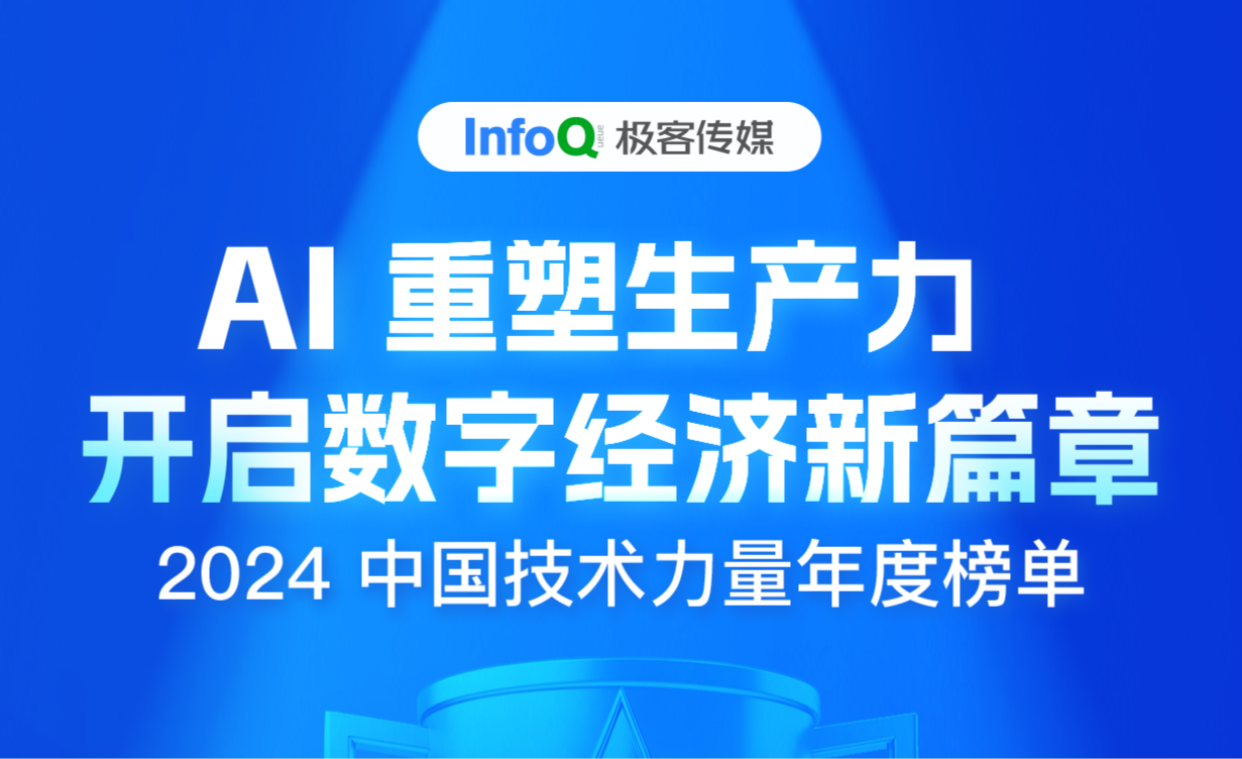 InfoQ 极客传媒

AI 重塑生产力
开启数字经济新篇章

2024 中国技术力量年度榜单